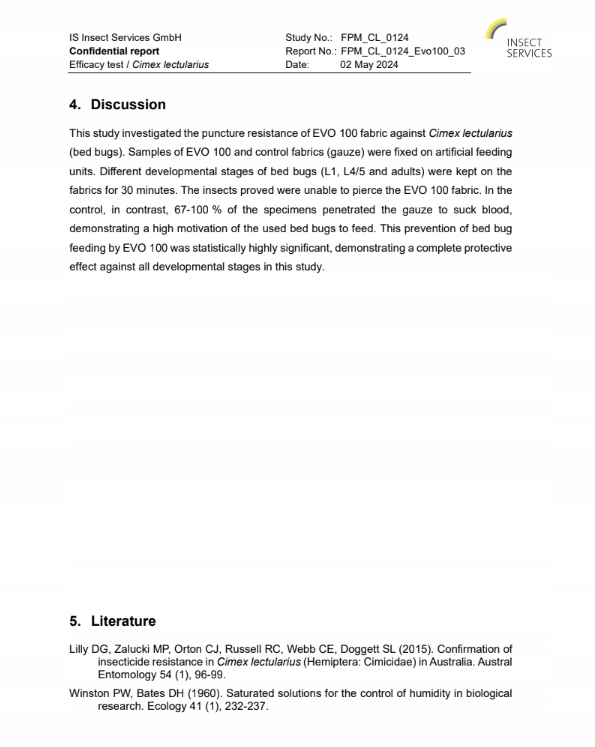 IS Insect Services GmbH
Confidential report
Efficacy test / Cimex lectularius

Study No.: FPM_CL_0124
Report No.: FPM_CL_0124_Evo100_03
Date: 02 May 2024

INSECT SERVICES

4. Discussion

This study investigated the puncture resistance of EVO 100 fabric against Cimex lectularius (bed bugs). Samples of EVO 100 and control fabrics (gauze) were fixed on artificial feeding units. Different developmental stages of bed bugs (L1, L4/5 and adults) were kept on the fabrics for 30 minutes. The insects proved were unable to pierce the EVO 100 fabric. In the control, in contrast, 67-100 % of the specimens penetrated the gauze to suck blood, demonstrating a high motivation of the used bed bugs to feed. This prevention of bed bug feeding by EVO 100 was statistically highly significant, demonstrating a complete protective effect against all developmental stages in this study.

5. Literature

Lilly DG, Zalucki MP, Orton CJ, Russell RC, Webb CE, Doggett SL (2015). Confirmation of insecticide resistance in Cimex lectularius (Hemiptera: Cimicidae) in Australia. Austral Entomology 54 (1), 96-99.

Winston PW, Bates DH (1960). Saturated solutions for the control of humidity in biological research. Ecology 41 (1), 232-237.